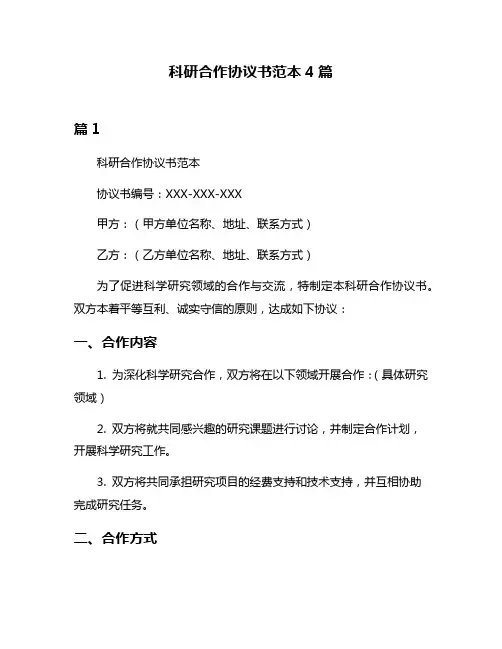 科研合作协议书范本 4 篇

篇 1

科研合作协议书范本

协议书编号：XXX-XXX-XXX

甲方：（甲方单位名称、地址、联系方式）

乙方：（乙方单位名称、地址、联系方式）

为了促进科学研究领域的合作与交流，特制定本科研合作协议书。双方本着平等互利、诚实守信的原则，达成如下协议：

一、合作内容

1. 为深化科学研究合作，双方将在以下领域开展合作：（具体研究领域）

2. 双方将就共同感兴趣的研究课题进行讨论，并制定合作计划，开展科学研究工作。

3. 双方将共同承担研究项目的经费支持和技术支持，并互相协助完成研究任务。

二、合作方式